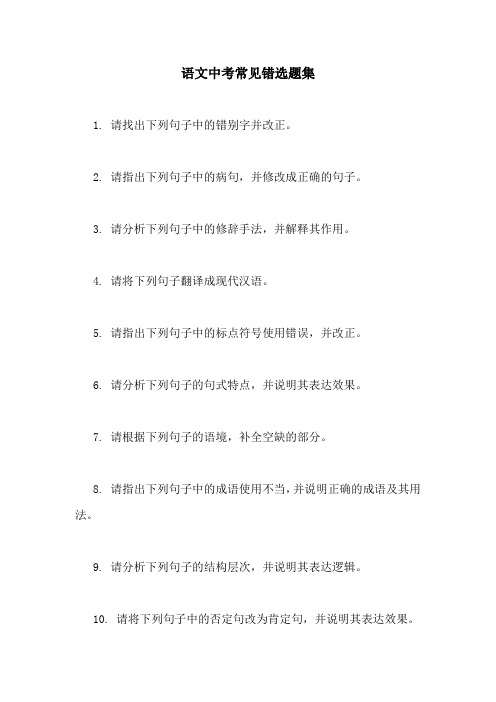 语文中考常见错选题集

1. 请找出下列句子中的错别字并改正。

2. 请指出下列句子中的病句，并修改成正确的句子。

3. 请分析下列句子中的修辞手法，并解释其作用。

4. 请将下列句子翻译成现代汉语。

5. 请指出下列句子中的标点符号使用错误，并改正。

6. 请分析下列句子的句式特点，并说明其表达效果。

7. 请根据下列句子的语境，补全空缺的部分。

8. 请指出下列句子中的成语使用不当，并说明正确的成语及其用法。

9. 请分析下列句子的结构层次，并说明其表达逻辑。

10. 请将下列句子中的否定句改为肯定句，并说明其表达效果。